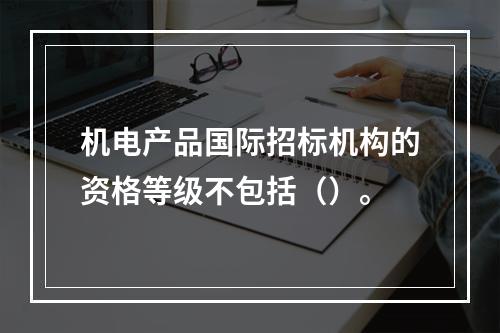 机电产品国际招标机构的资格等级不包括（）。